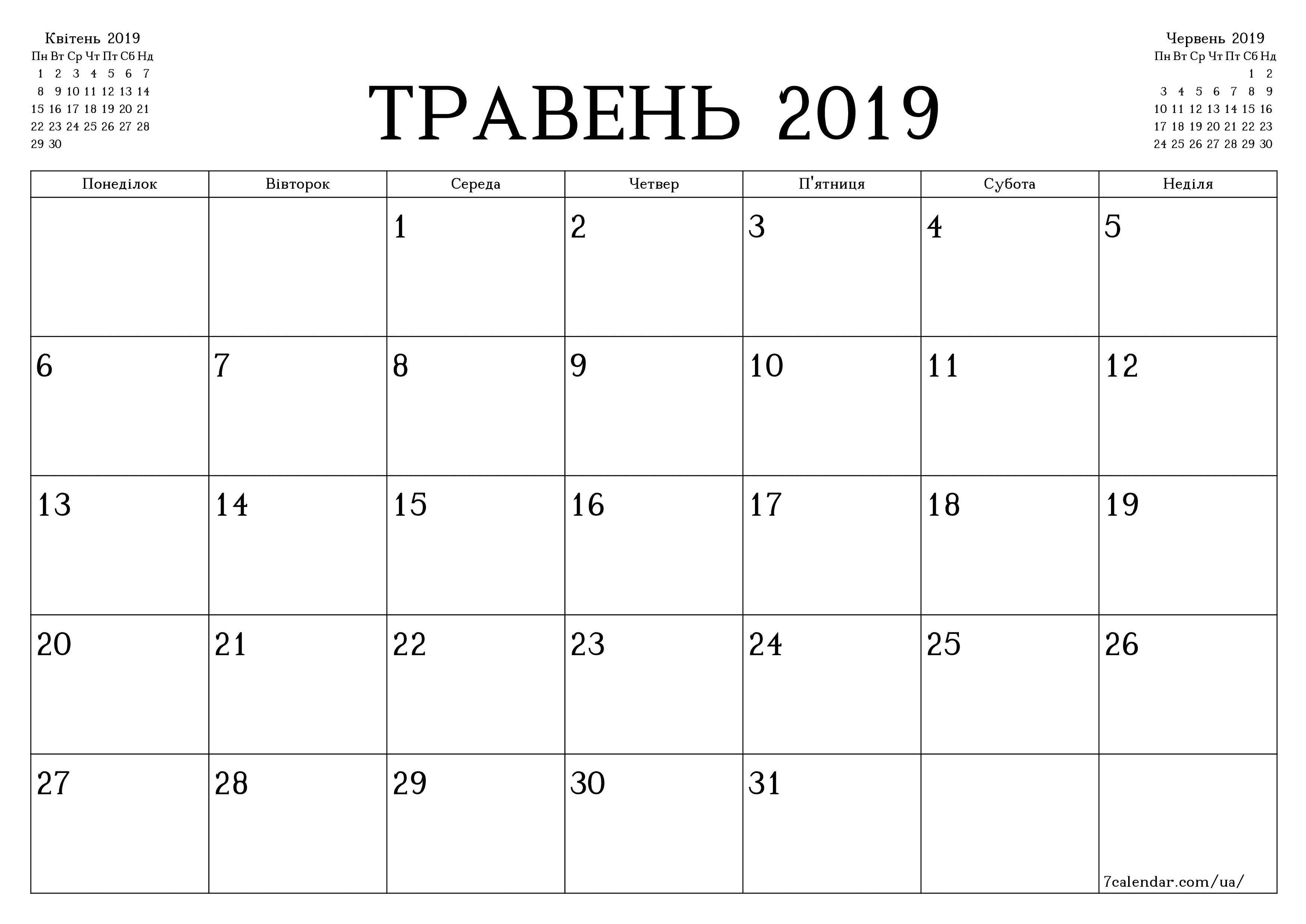 Квітень 2019

| Пн | Вт | Ср | Чт | Пт | Сб | Нд |
|---|---|---|---|---|---|---|
| 1 | 2 | 3 | 4 | 5 | 6 | 7 |
| 8 | 9 | 10 | 11 | 12 | 13 | 14 |
| 15 | 16 | 17 | 18 | 19 | 20 | 21 |
| 22 | 23 | 24 | 25 | 26 | 27 | 28 |
| 29 | 30 | | | | | |

ТРАВЕНЬ 2019

Червень 2019

| Пн | Вт | Ср | Чт | Пт | Сб | Нд |
|---|---|---|---|---|---|---|
| | | | | | 1 | 2 |
| 3 | 4 | 5 | 6 | 7 | 8 | 9 |
| 10 | 11 | 12 | 13 | 14 | 15 | 16 |
| 17 | 18 | 19 | 20 | 21 | 22 | 23 |
| 24 | 25 | 26 | 27 | 28 | 29 | 30 |

| Понеділок | Вівторок | Середа | Четвер | П'ятниця | Субота | Неділя |
|---|---|---|---|---|---|---|
| | | 1 | 2 | 3 | 4 | 5 |
| 6 | 7 | 8 | 9 | 10 | 11 | 12 |
| 13 | 14 | 15 | 16 | 17 | 18 | 19 |
| 20 | 21 | 22 | 23 | 24 | 25 | 26 |
| 27 | 28 | 29 | 30 | 31 | | 7calendar.com/ua/ |